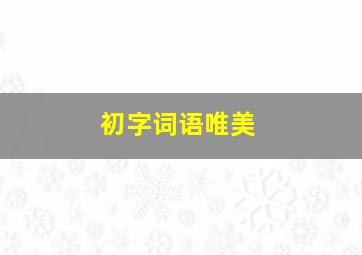 初字词语唯美